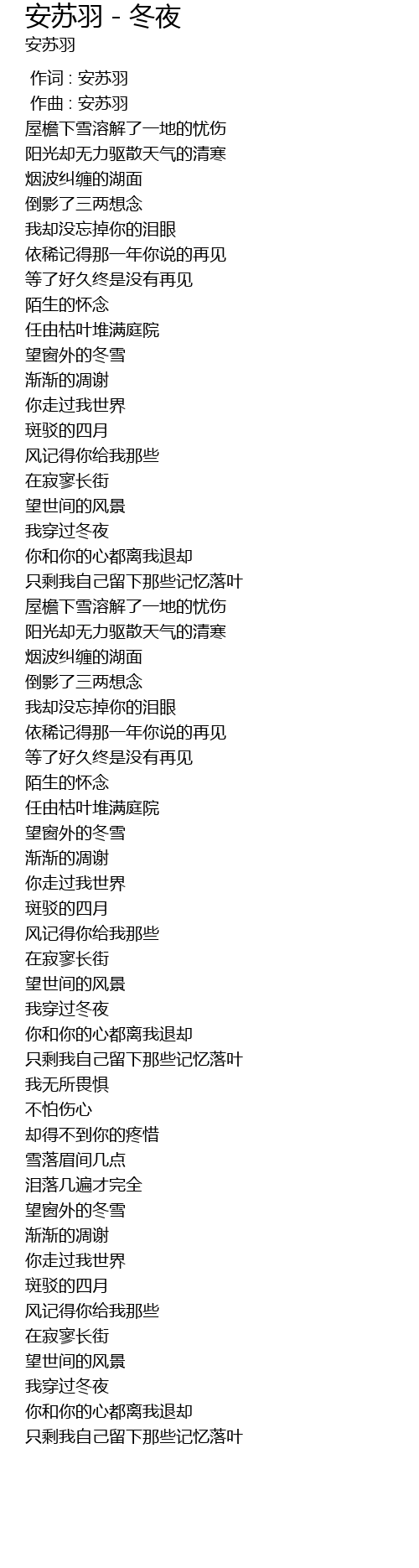 安苏羽 - 冬夜
安苏羽

作词 : 安苏羽
作曲 : 安苏羽
屋檐下雪溶解了一地的忧伤
阳光却无力驱散天气的清寒
烟波纠缠的湖面
倒影了三两想念
我却没忘掉你的泪眼
依稀记得那一年你说的再见
等了好久终是没有再见
陌生的怀念
任由枯叶堆满庭院
望窗外的冬雪
渐渐的凋谢
你走过我世界
斑驳的四月
风记得你给我那些
在寂寥长街
望世间的风景
我穿过冬夜
你和你的心都离我退却
只剩我自己留下那些记忆落叶
屋檐下雪溶解了一地的忧伤
阳光却无力驱散天气的清寒
烟波纠缠的湖面
倒影了三两想念
我却没忘掉你的泪眼
依稀记得那一年你说的再见
等了好久终是没有再见
陌生的怀念
任由枯叶堆满庭院
望窗外的冬雪
渐渐的凋谢
你走过我世界
斑驳的四月
风记得你给我那些
在寂寥长街
望世间的风景
我穿过冬夜
你和你的心都离我退却
只剩我自己留下那些记忆落叶
我无所畏惧
不怕伤心
却得不到你的疼惜
雪落眉间几点
泪落几遍才完全
望窗外的冬雪
渐渐的凋谢
你走过我世界
斑驳的四月
风记得你给我那些
在寂寥长街
望世间的风景
我穿过冬夜
你和你的心都离我退却
只剩我自己留下那些记忆落叶